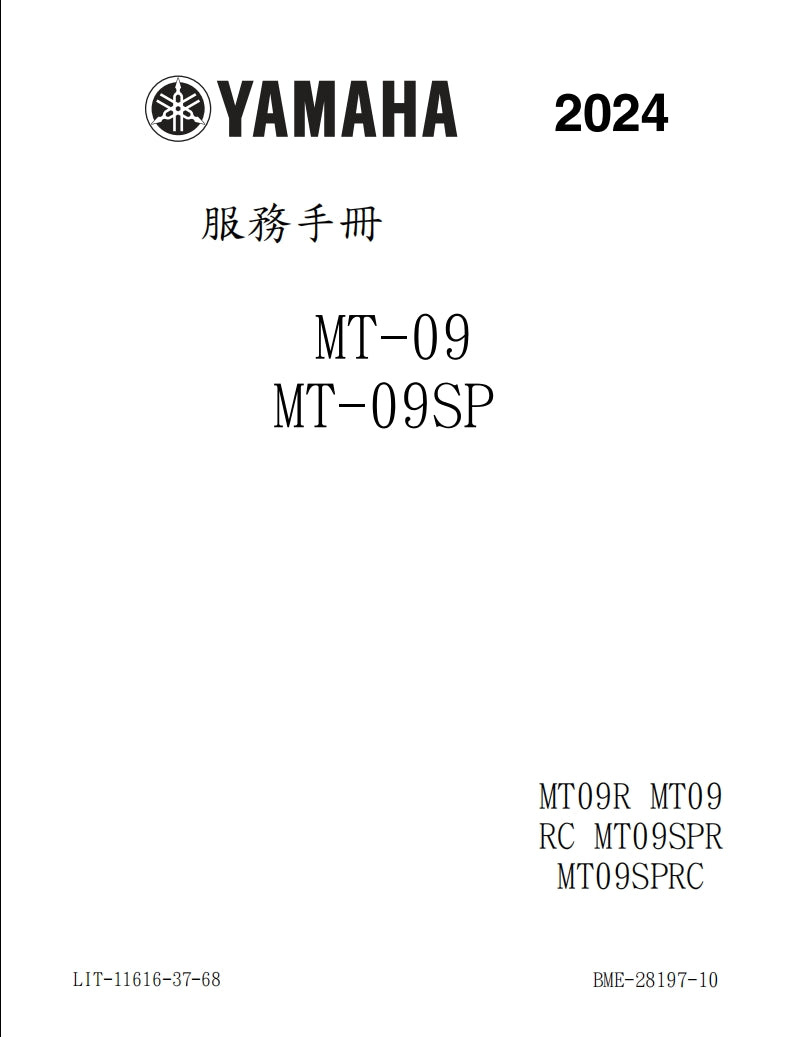 YAMAHA 2024

服務手冊

MT-09
MT-09SP

MT09R MT09
RC MT09SPR
MT09SPRC

LIT-11616-37-68

BME-28197-10